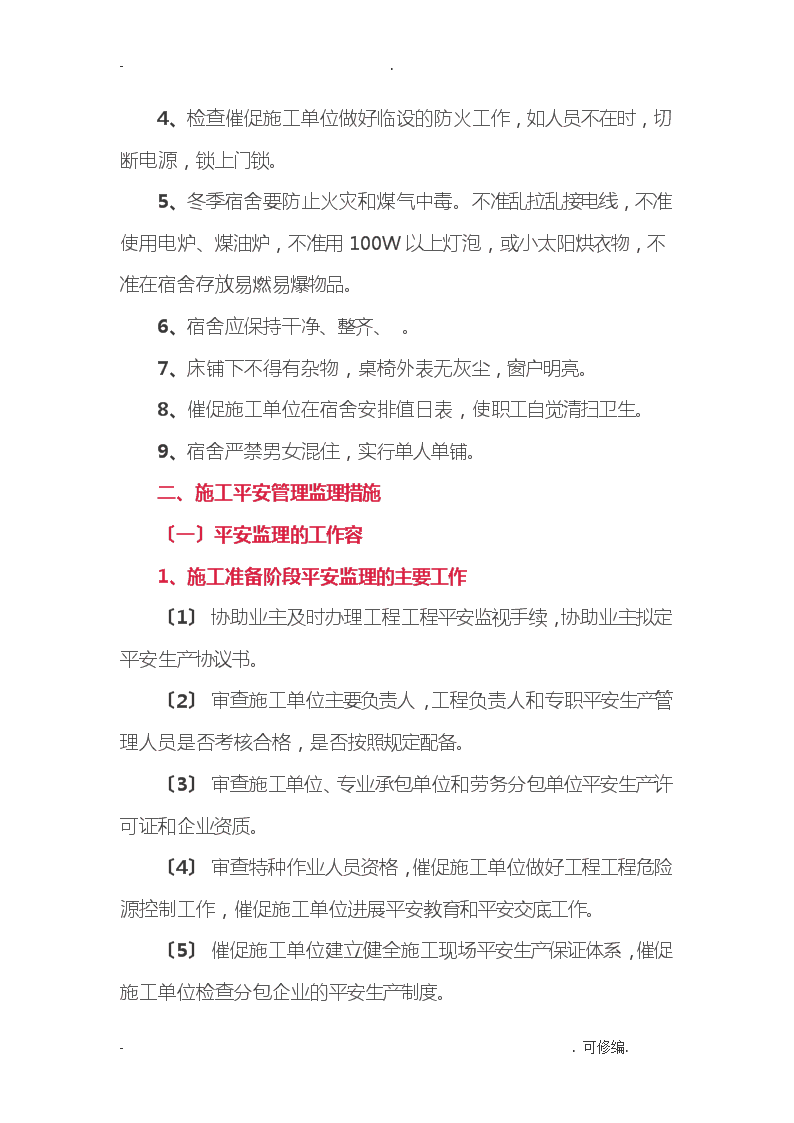 - .

4、检查催促施工单位做好临设的防火工作，如人员不在时，切断电源，锁上门锁。

5、冬季宿舍要防止火灾和煤气中毒。不准乱拉乱接电线，不准使用电炉、煤油炉，不准用 100W 以上灯泡，或小太阳烘衣物，不准在宿舍存放易燃易爆物品。

6、宿舍应保持干净、整齐、 。

7、床铺下不得有杂物，桌椅外表无灰尘，窗户明亮。

8、催促施工单位在宿舍安排值日表，使职工自觉清扫卫生。

9、宿舍严禁男女混住，实行单人单铺。

二、施工平安管理监理措施

〔一〕平安监理的工作容

1、施工准备阶段平安监理的主要工作

〔1〕 协助业主及时办理工程工程平安监视手续，协助业主拟定平安生产协议书。

〔2〕 审查施工单位主要负责人，工程负责人和专职平安生产管理人员是否考核合格，是否按照规定配备。

〔3〕 审查施工单位、专业承包单位和劳务分包单位平安生产许可证和企业资质。

〔4〕 审查特种作业人员资格，催促施工单位做好工程工程危险源控制工作，催促施工单位进展平安教育和平安交底工作。

〔5〕 催促施工单位建立健全施工现场平安生产保证体系，催促施工单位检查分包企业的平安生产制度。

- . 可修编.